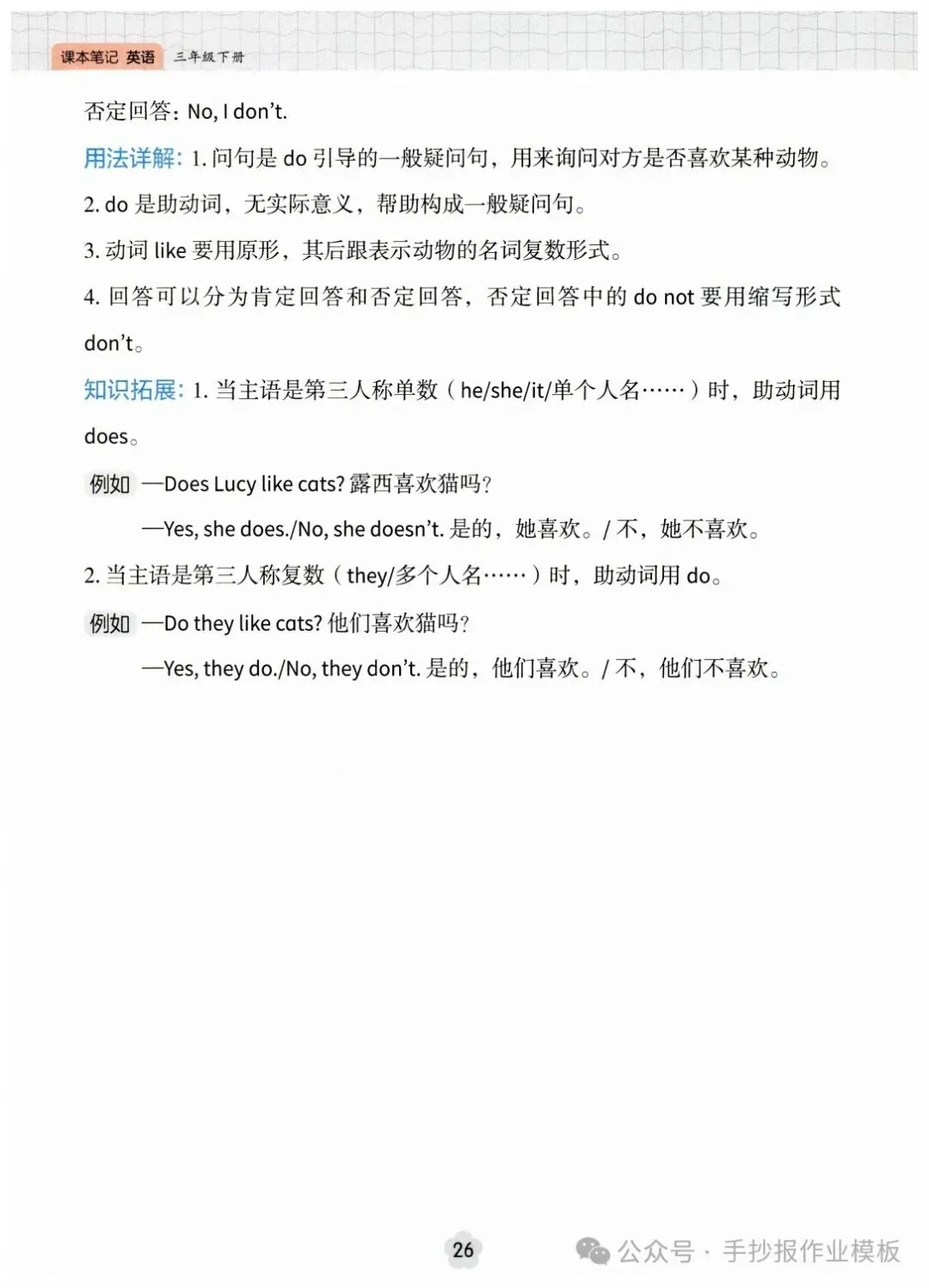 课本笔记 英语 三年级下册

否定回答：No, I don't.

用法详解：1. 问句是 do 引导的一般疑问句，用来询问对方是否喜欢某种动物。

2. do 是助动词，无实际意义，帮助构成一般疑问句。

3. 动词 like 要用原形，其后跟表示动物的名词复数形式。

4. 回答可以分为肯定回答和否定回答，否定回答中的 do not 要用缩写形式 don't。

知识拓展：1. 当主语是第三人称单数（he/she/it/单个人名……）时，助动词用 does。

例如 —Does Lucy like cats? 露西喜欢猫吗？

—Yes, she does./No, she doesn't. 是的，她喜欢。/ 不，她不喜欢。

2. 当主语是第三人称复数（they/多个人名……）时，助动词用 do。

例如 —Do they like cats? 他们喜欢猫吗？

—Yes, they do./No, they don't. 是的，他们喜欢。/ 不，他们不喜欢。

26

公众号 · 手抄报作业模板